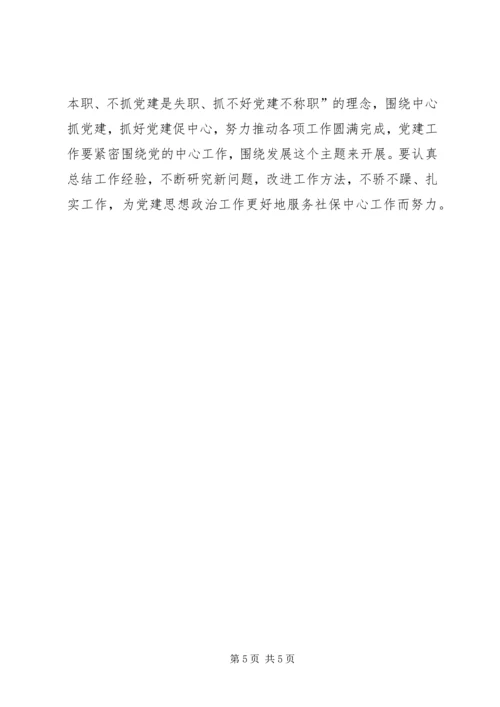 本职、不抓党建是失职、抓不好党建不称职”的理念，围绕中心抓党建，抓好党建促中心，努力推动各项工作圆满完成，党建工作要紧密围绕党的中心工作，围绕发展这个主题来开展。要认真总结工作经验，不断研究新问题，改进工作方法，不骄不躁、扎实工作，为党建思想政治工作更好地服务社保中心工作而努力。

第5页 共5页